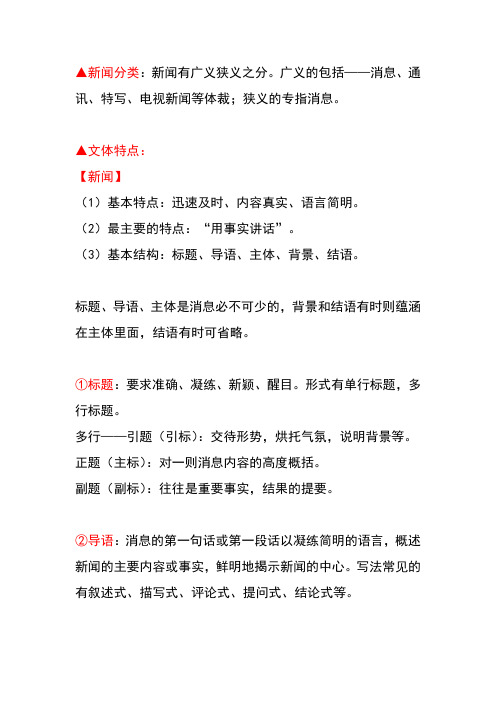 ▲新闻分类：新闻有广义狭义之分。广义的包括——消息、通讯、特写、电视新闻等体裁；狭义的专指消息。

▲文体特点：
【新闻】
（1）基本特点：迅速及时、内容真实、语言简明。
（2）最主要的特点：“用事实讲话”。
（3）基本结构：标题、导语、主体、背景、结语。

标题、导语、主体是消息必不可少的，背景和结语有时则蕴涵在主体里面，结语有时可省略。

①标题：要求准确、凝练、新颖、醒目。形式有单行标题，多行标题。
多行——引题（引标）：交待形势，烘托气氛，说明背景等。
正题（主标）：对一则消息内容的高度概括。
副题（副标）：往往是重要事实，结果的提要。

②导语：消息的第一句话或第一段话以凝练简明的语言，概述新闻的主要内容或事实，鲜明地揭示新闻的中心。写法常见的有叙述式、描写式、评论式、提问式、结论式等。